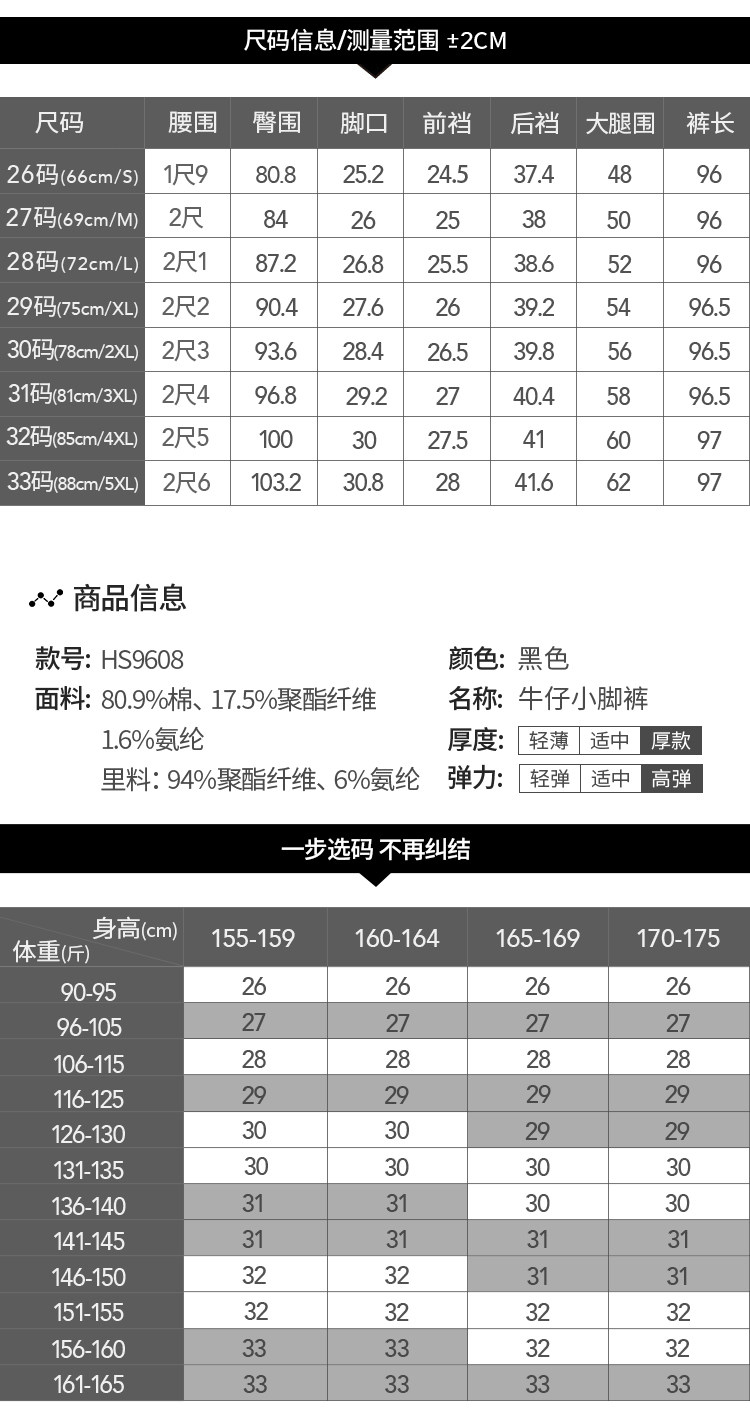 尺码信息/测量范围 ±2CM

| 尺码 | 腰围 | 臀围 | 脚口 | 前裆 | 后裆 | 大腿围 | 裤长 |
|---|---|---|---|---|---|---|---|
| 26码(66cm/S) | 1尺9 | 80.8 | 25.2 | 24.5 | 37.4 | 48 | 96 |
| 27码(69cm/M) | 2尺 | 84 | 26 | 25 | 38 | 50 | 96 |
| 28码(72cm/L) | 2尺1 | 87.2 | 26.8 | 25.5 | 38.6 | 52 | 96 |
| 29码(75cm/XL) | 2尺2 | 90.4 | 27.6 | 26 | 39.2 | 54 | 96.5 |
| 30码(78cm/2XL) | 2尺3 | 93.6 | 28.4 | 26.5 | 39.8 | 56 | 96.5 |
| 31码(81cm/3XL) | 2尺4 | 96.8 | 29.2 | 27 | 40.4 | 58 | 96.5 |
| 32码(85cm/4XL) | 2尺5 | 100 | 30 | 27.5 | 41 | 60 | 97 |
| 33码(88cm/5XL) | 2尺6 | 103.2 | 30.8 | 28 | 41.6 | 62 | 97 |

商品信息

款号: HS9608
面料: 80.9%棉、17.5%聚酯纤维
1.6%氨纶
里料: 94%聚酯纤维、6%氨纶

颜色: 黑色
名称: 牛仔小脚裤
厚度: 轻薄 适中 厚款
弹力: 轻弹 适中 高弹

一步选码 不再纠结

| 身高(cm) 体重(斤) | 155-159 | 160-164 | 165-169 | 170-175 |
|---|---|---|---|---|
| 90-95 | 26 | 26 | 26 | 26 |
| 96-105 | 27 | 27 | 27 | 27 |
| 106-115 | 28 | 28 | 28 | 28 |
| 116-125 | 29 | 29 | 29 | 29 |
| 126-130 | 30 | 30 | 29 | 29 |
| 131-135 | 30 | 30 | 30 | 30 |
| 136-140 | 31 | 31 | 30 | 30 |
| 141-145 | 31 | 31 | 31 | 31 |
| 146-150 | 32 | 32 | 31 | 31 |
| 151-155 | 32 | 32 | 32 | 32 |
| 156-160 | 33 | 33 | 32 | 32 |
| 161-165 | 33 | 33 | 33 | 33 |